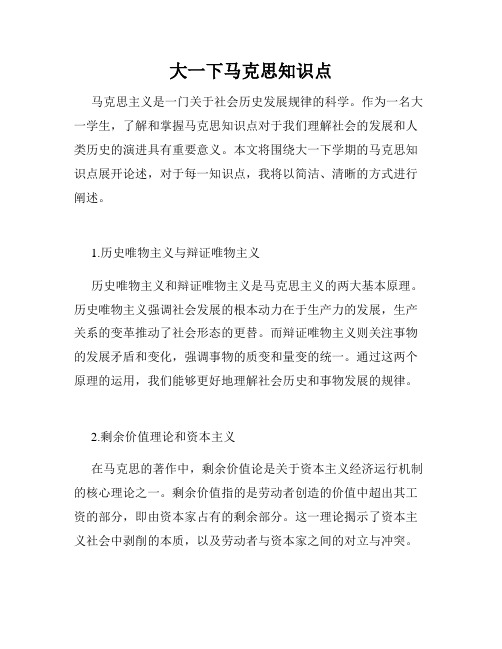 大一下马克思知识点

马克思主义是一门关于社会历史发展规律的科学。作为一名大一学生，了解和掌握马克思知识点对于我们理解社会的发展和人类历史的演进具有重要意义。本文将围绕大一下学期的马克思知识点展开论述，对于每一知识点，我将以简洁、清晰的方式进行阐述。

1.历史唯物主义与辩证唯物主义

历史唯物主义和辩证唯物主义是马克思主义的两大基本原理。历史唯物主义强调社会发展的根本动力在于生产力的发展，生产关系的变革推动了社会形态的更替。而辩证唯物主义则关注事物的发展矛盾和变化，强调事物的质变和量变的统一。通过这两个原理的运用，我们能够更好地理解社会历史和事物发展的规律。

2.剩余价值理论和资本主义

在马克思的著作中，剩余价值论是关于资本主义经济运行机制的核心理论之一。剩余价值指的是劳动者创造的价值中超出其工资的部分，即由资本家占有的剩余部分。这一理论揭示了资本主义社会中剥削的本质，以及劳动者与资本家之间的对立与冲突。